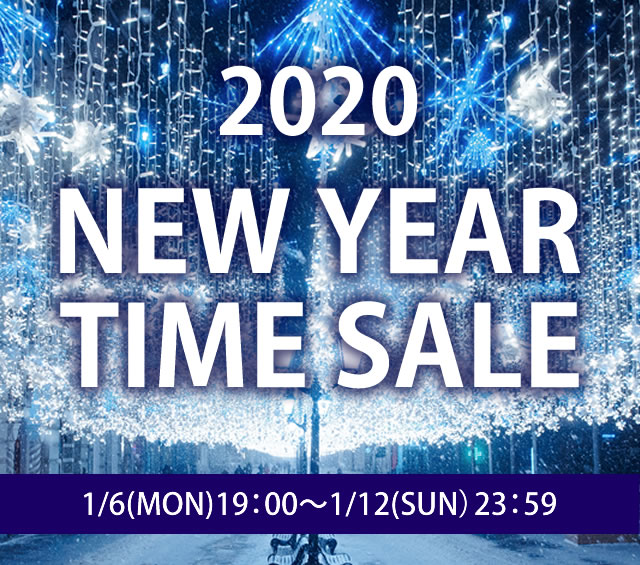 2020
NEW YEAR
TIME SALE

1/6(MON)19：00～1/12(SUN) 23：59